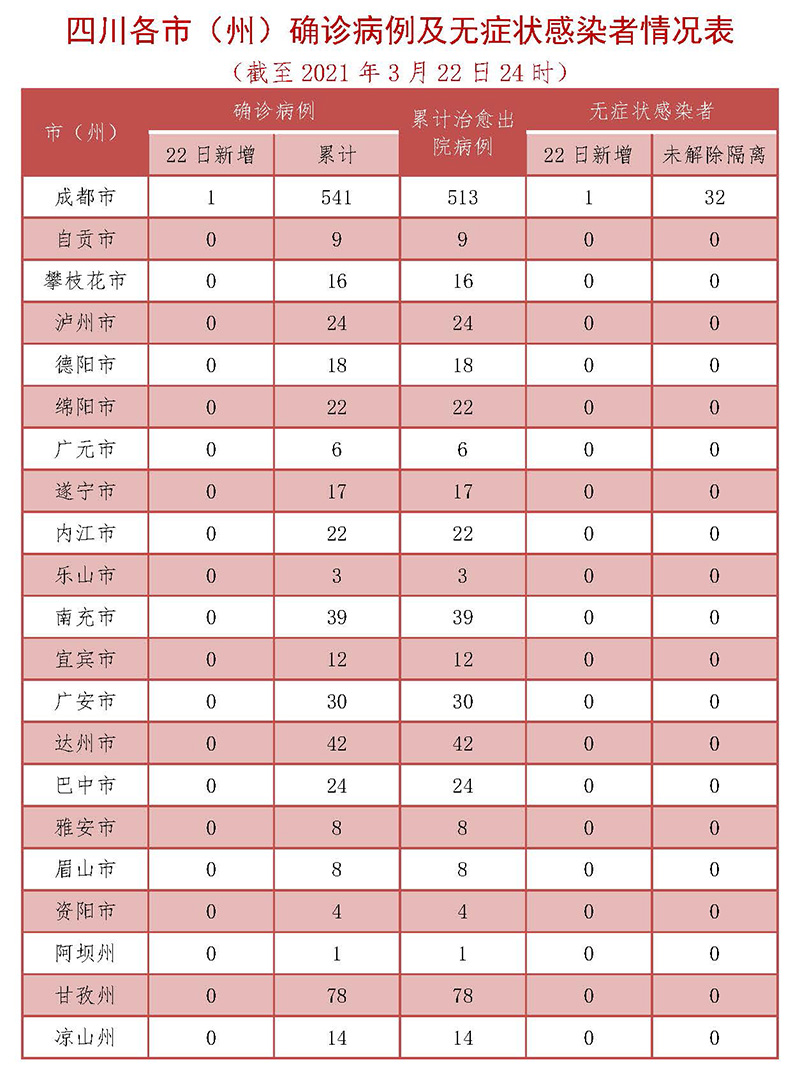 四川各市（州）确诊病例及无症状感染者情况表

（截至2021年3月22日24时）

| 市（州） | 确诊病例 |  | 累计治愈出院病例 | 无症状感染者 |  |
|---|---|---|---|---|---|
|  | 22日新增 | 累计 |  | 22日新增 | 未解除隔离 |
| 成都市 | 1 | 541 | 513 | 1 | 32 |
| 自贡市 | 0 | 9 | 9 | 0 | 0 |
| 攀枝花市 | 0 | 16 | 16 | 0 | 0 |
| 泸州市 | 0 | 24 | 24 | 0 | 0 |
| 德阳市 | 0 | 18 | 18 | 0 | 0 |
| 绵阳市 | 0 | 22 | 22 | 0 | 0 |
| 广元市 | 0 | 6 | 6 | 0 | 0 |
| 遂宁市 | 0 | 17 | 17 | 0 | 0 |
| 内江市 | 0 | 22 | 22 | 0 | 0 |
| 乐山市 | 0 | 3 | 3 | 0 | 0 |
| 南充市 | 0 | 39 | 39 | 0 | 0 |
| 宜宾市 | 0 | 12 | 12 | 0 | 0 |
| 广安市 | 0 | 30 | 30 | 0 | 0 |
| 达州市 | 0 | 42 | 42 | 0 | 0 |
| 巴中市 | 0 | 24 | 24 | 0 | 0 |
| 雅安市 | 0 | 8 | 8 | 0 | 0 |
| 眉山市 | 0 | 8 | 8 | 0 | 0 |
| 资阳市 | 0 | 4 | 4 | 0 | 0 |
| 阿坝州 | 0 | 1 | 1 | 0 | 0 |
| 甘孜州 | 0 | 78 | 78 | 0 | 0 |
| 凉山州 | 0 | 14 | 14 | 0 | 0 |